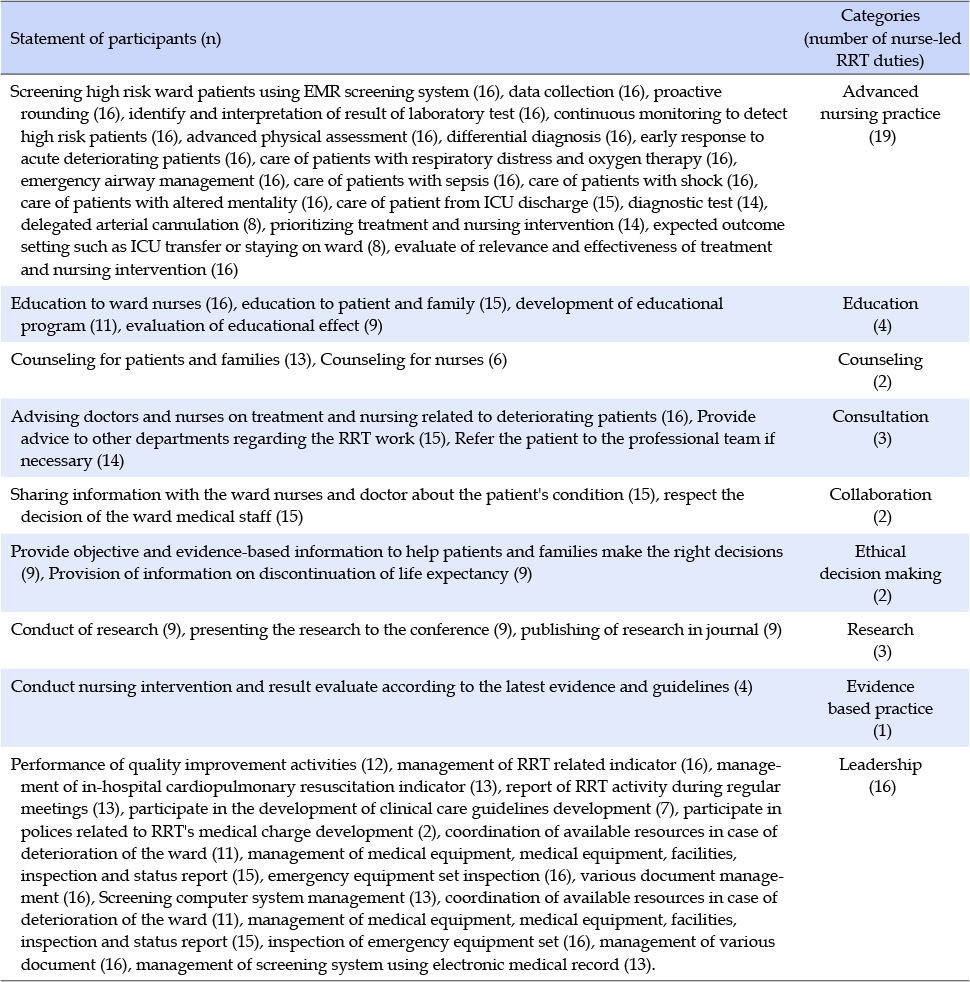 | Statement of participants (n) | Categories (number of nurse-led RRT duties) |
|---|---|
| Screening high risk ward patients using EMR screening system (16), data collection (16), proactive rounding (16), identify and interpretation of result of laboratory test (16), continuous monitoring to detect high risk patients (16), advanced physical assessment (16), differential diagnosis (16), early response to acute deteriorating patients (16), care of patients with respiratory distress and oxygen therapy (16), emergency airway management (16), care of patients with sepsis (16), care of patients with shock (16), care of patients with altered mentality (16), care of patient from ICU discharge (15), diagnostic test (14), delegated arterial cannulation (8), prioritizing treatment and nursing intervention (14), expected outcome setting such as ICU transfer or staying on ward (8), evaluate of relevance and effectiveness of treatment and nursing intervention (16) | Advanced nursing practice (19) |
| Education to ward nurses (16), education to patient and family (15), development of educational program (11), evaluation of educational effect (9) | Education (4) |
| Counseling for patients and families (13), Counseling for nurses (6) | Counseling (2) |
| Advising doctors and nurses on treatment and nursing related to deteriorating patients (16), Provide advice to other departments regarding the RRT work (15), Refer the patient to the professional team if necessary (14) | Consultation (3) |
| Sharing information with the ward nurses and doctor about the patient's condition (15), respect the decision of the ward medical staff (15) | Collaboration (2) |
| Provide objective and evidence-based information to help patients and families make the right decisions (9), Provision of information on discontinuation of life expectancy (9) | Ethical decision making (2) |
| Conduct of research (9), presenting the research to the conference (9), publishing of research in journal (9) | Research (3) |
| Conduct nursing intervention and result evaluate according to the latest evidence and guidelines (4) | Evidence based practice (1) |
| Performance of quality improvement activities (12), management of RRT related indicator (16), management of in-hospital cardiopulmonary resuscitation indicator (13), report of RRT activity during regular meetings (13), participate in the development of clinical care guidelines development (7), participate in polices related to RRT's medical charge development (2), coordination of available resources in case of deterioration of the ward (11), management of medical equipment, medical equipment, facilities, inspection and status report (15), emergency equipment set inspection (16), various document management (16), Screening computer system management (13), coordination of available resources in case of deterioration of the ward (11), management of medical equipment, medical equipment, facilities, inspection and status report (15), inspection of emergency equipment set (16), management of various document (16), management of screening system using electronic medical record (13). | Leadership (16) |